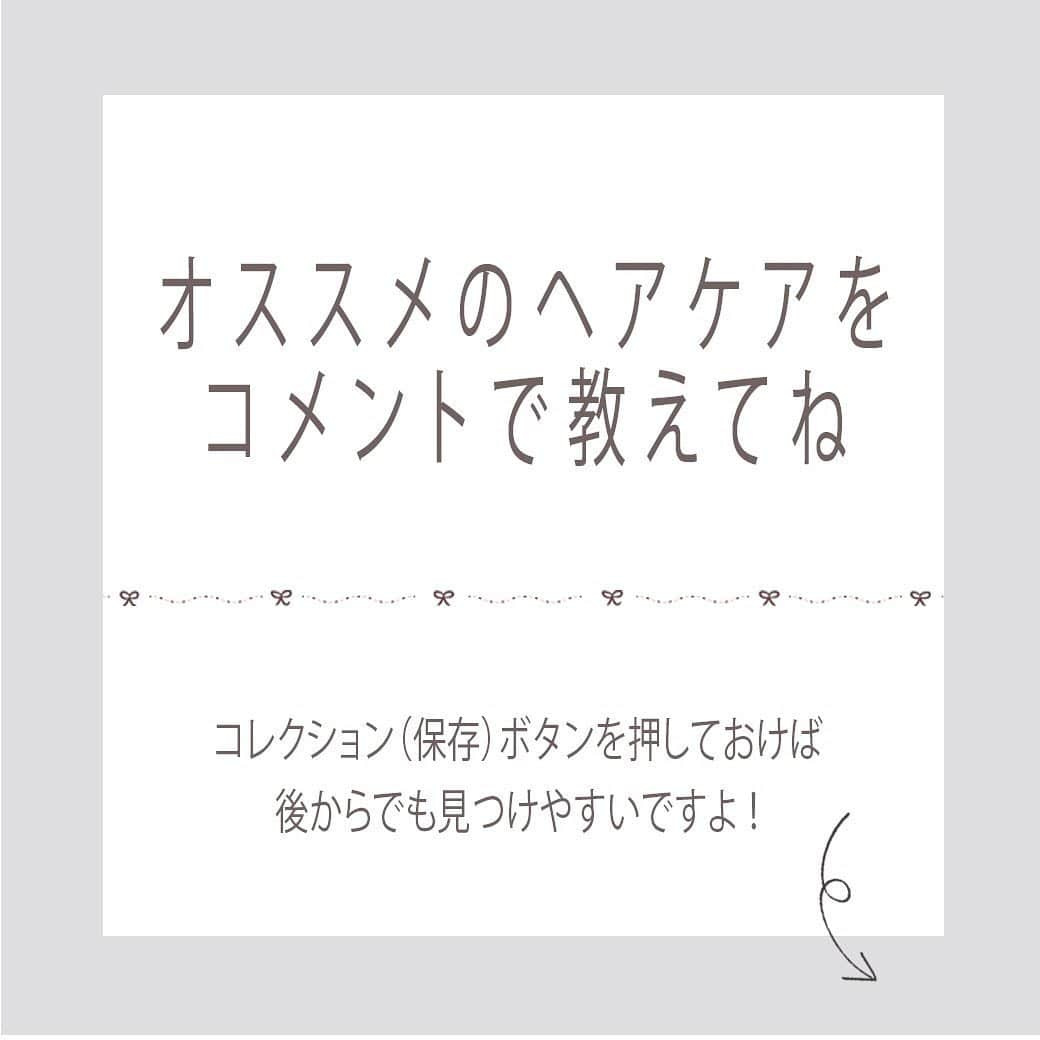 オススメのヘアケアを
コメントで教えてね

コレクション(保存)ボタンを押しておけば
後からでも見つけやすいですよ!